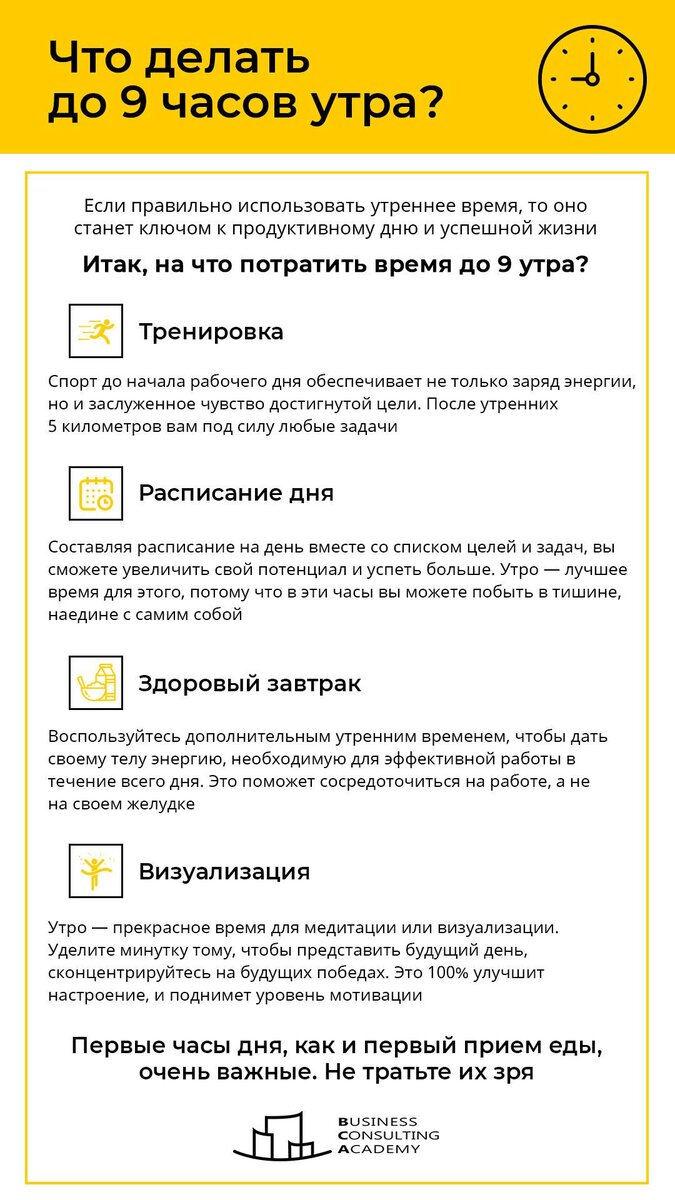 Что делать до 9 часов утра?

Если правильно использовать утреннее время, то оно станет ключом к продуктивному дню и успешной жизни

Итак, на что потратить время до 9 утра?

Тренировка

Спорт до начала рабочего дня обеспечивает не только заряд энергии, но и заслуженное чувство достигнутой цели. После утренних 5 километров вам под силу любые задачи

Расписание дня

Составляя расписание на день вместе со списком целей и задач, вы сможете увеличить свой потенциал и успеть больше. Утро — лучшее время для этого, потому что в эти часы вы можете побыть в тишине, наедине с самим собой

Здоровый завтрак

Воспользуйтесь дополнительным утренним временем, чтобы дать своему телу энергию, необходимую для эффективной работы в течение всего дня. Это поможет сосредоточиться на работе, а не на своем желудке

Визуализация

Утро — прекрасное время для медитации или визуализации. Уделите минутку тому, чтобы представить будущий день, сконцентрируйтесь на будущих победах. Это 100% улучшит настроение, и поднимет уровень мотивации

Первые часы дня, как и первый прием еды, очень важные. Не тратьте их зря

BUSINESS CONSULTING ACADEMY